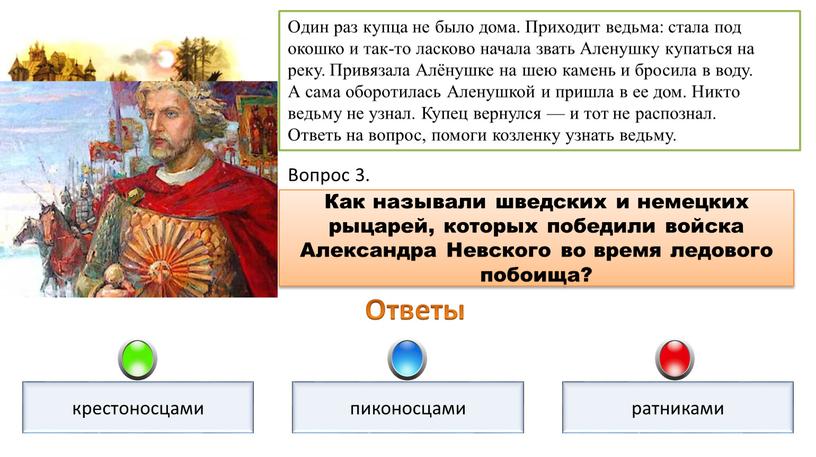 Один раз купца не было дома. Приходит ведьма: стала под окошко и так-то ласково начала звать Аленушку купаться на реку. Привязала Алёнушке на шею камень и бросила в воду. А сама оборотилась Аленушкой и пришла в ее дом. Никто ведьму не узнал. Купец вернулся — и тот не распознал. Ответь на вопрос, помоги козленку узнать ведьму.

Вопрос 3.

Как называли шведских и немецких рыцарей, которых победили войска Александра Невского во время ледового побоища?

Ответы

крестоносцами

пиконосцами

ратниками